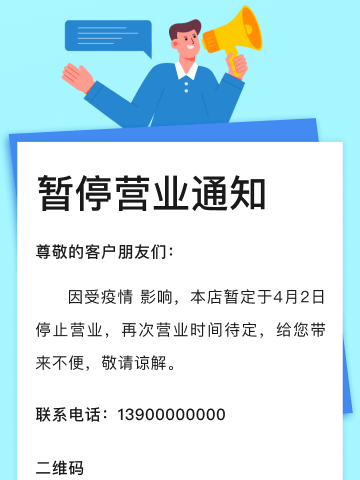 暂停营业通知

尊敬的客户朋友们：

因受疫情 影响，本店暂定于4月2日停止营业，再次营业时间待定，给您带来不便，敬请谅解。

联系电话：13900000000

二维码